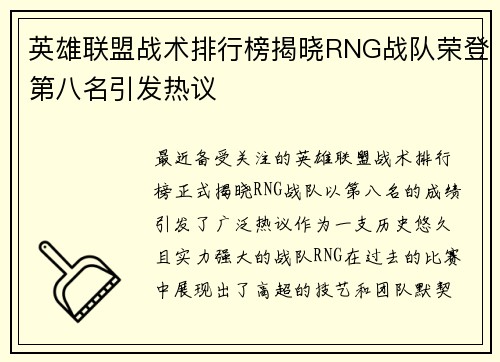 英雄联盟战术排行榜揭晓RNG战队荣登第八名引发热议

最近备受关注的英雄联盟战术排行榜正式揭晓RNG战队以第八名的成绩引发了广泛热议作为一支历史悠久且实力强大的战队RNG在过去的比赛中展现出了高超的技艺和团队默契